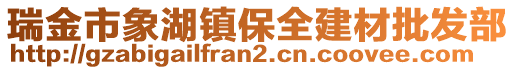 瑞金市象湖镇保全建材批发部
http://gzabigailfran2.cn.coovee.com